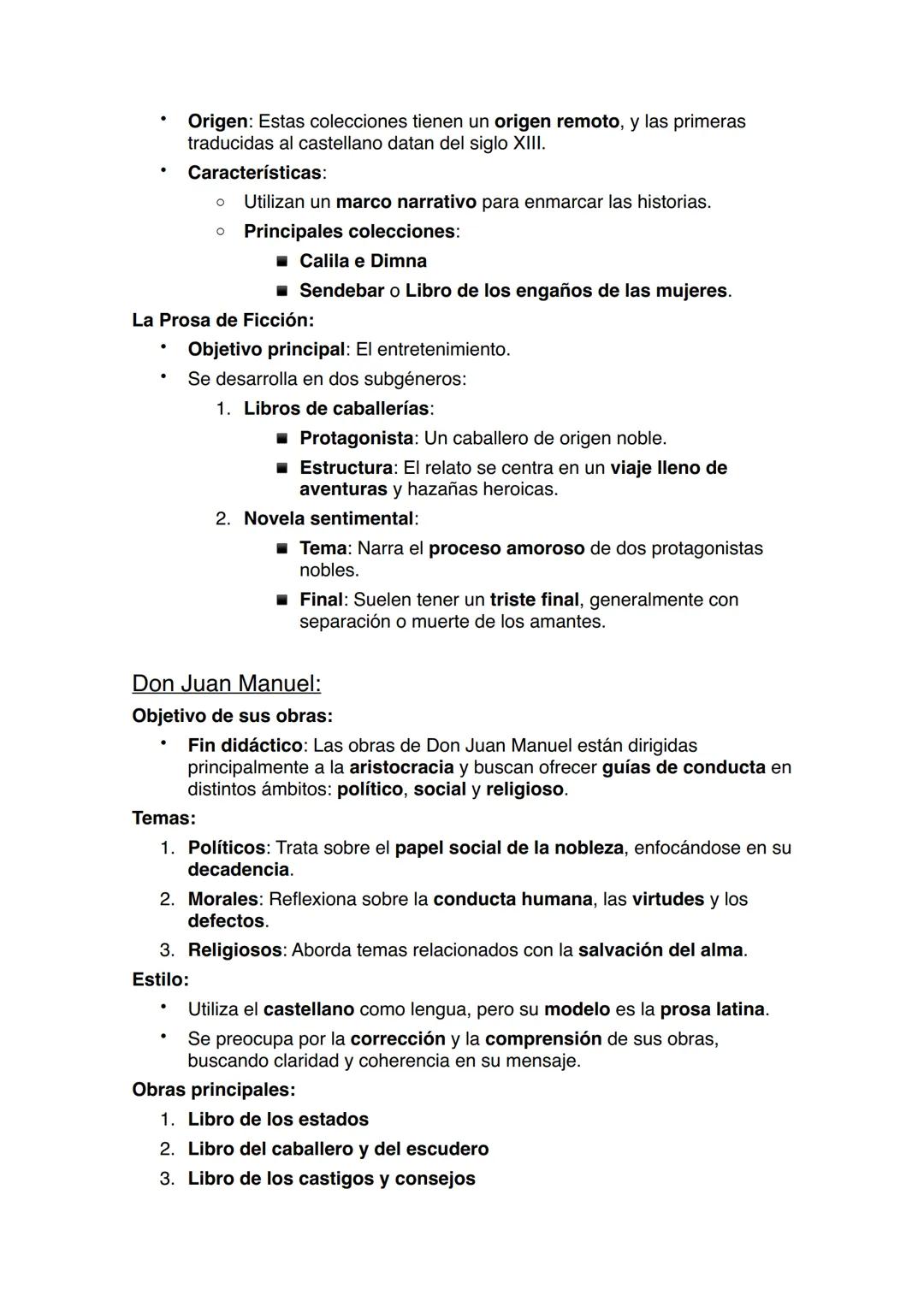 • Origen: Estas colecciones tienen un origen remoto, y las primeras traducidas al castellano datan del siglo XIII.
• Características:
  ○ Utilizan un marco narrativo para enmarcar las historias.
  ○ Principales colecciones:
    ■ Calila e Dimna
    ■ Sendebar o Libro de los engaños de las mujeres.

La Prosa de Ficción:
• Objetivo principal: El entretenimiento.
• Se desarrolla en dos subgéneros:
  1. Libros de caballerías:
    ■ Protagonista: Un caballero de origen noble.
    ■ Estructura: El relato se centra en un viaje lleno de aventuras y hazañas heroicas.
  2. Novela sentimental:
    ■ Tema: Narra el proceso amoroso de dos protagonistas nobles.
    ■ Final: Suelen tener un triste final, generalmente con separación o muerte de los amantes.

Don Juan Manuel:

Objetivo de sus obras:
• Fin didáctico: Las obras de Don Juan Manuel están dirigidas principalmente a la aristocracia y buscan ofrecer guías de conducta en distintos ámbitos: político, social y religioso.

Temas:
1. Políticos: Trata sobre el papel social de la nobleza, enfocándose en su decadencia.
2. Morales: Reflexiona sobre la conducta humana, las virtudes y los defectos.
3. Religiosos: Aborda temas relacionados con la salvación del alma.

Estilo:
• Utiliza el castellano como lengua, pero su modelo es la prosa latina.
• Se preocupa por la corrección y la comprensión de sus obras, buscando claridad y coherencia en su mensaje.

Obras principales:
1. Libro de los estados
2. Libro del caballero y del escudero
3. Libro de los castigos y consejos